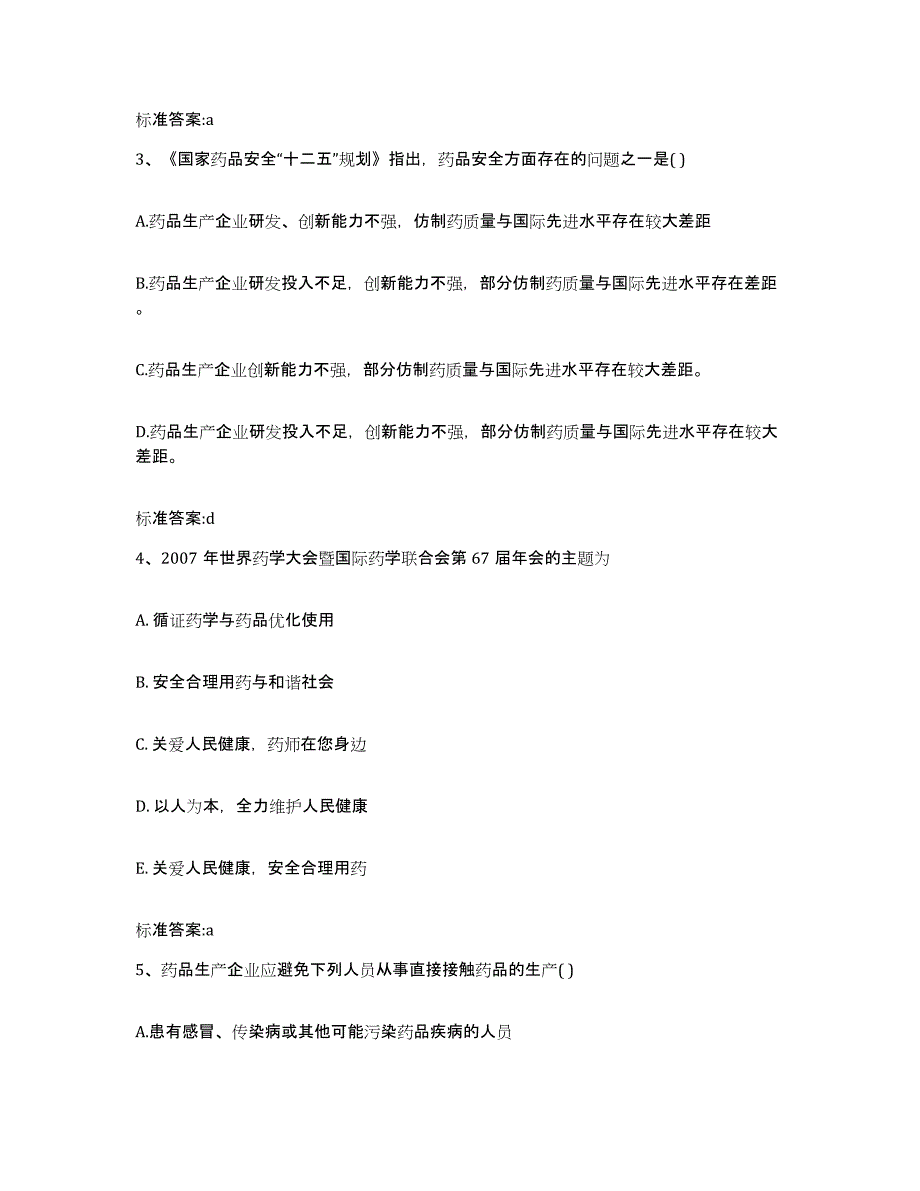 标准答案:a

3、《国家药品安全“十二五”规划》指出，药品安全方面存在的问题之一是( )

A.药品生产企业研发、创新能力不强，仿制药质量与国际先进水平存在较大差距

B.药品生产企业研发投入不足，创新能力不强，部分仿制药质量与国际先进水平存在差距。

C.药品生产企业创新能力不强，部分仿制药质量与国际先进水平存在较大差距。

D.药品生产企业研发投入不足，创新能力不强，部分仿制药质量与国际先进水平存在较大差距。

标准答案:d

4、2007 年世界药学大会暨国际药学联合会第 67 届年会的主题为

A. 循证药学与药品优化使用

B. 安全合理用药与和谐社会

C. 关爱人民健康，药师在您身边

D. 以人为本，全力维护人民健康

E. 关爱人民健康，安全合理用药

标准答案:a

5、药品生产企业应避免下列人员从事直接接触药品的生产( )

A.患有感冒、传染病或其他可能污染药品疾病的人员